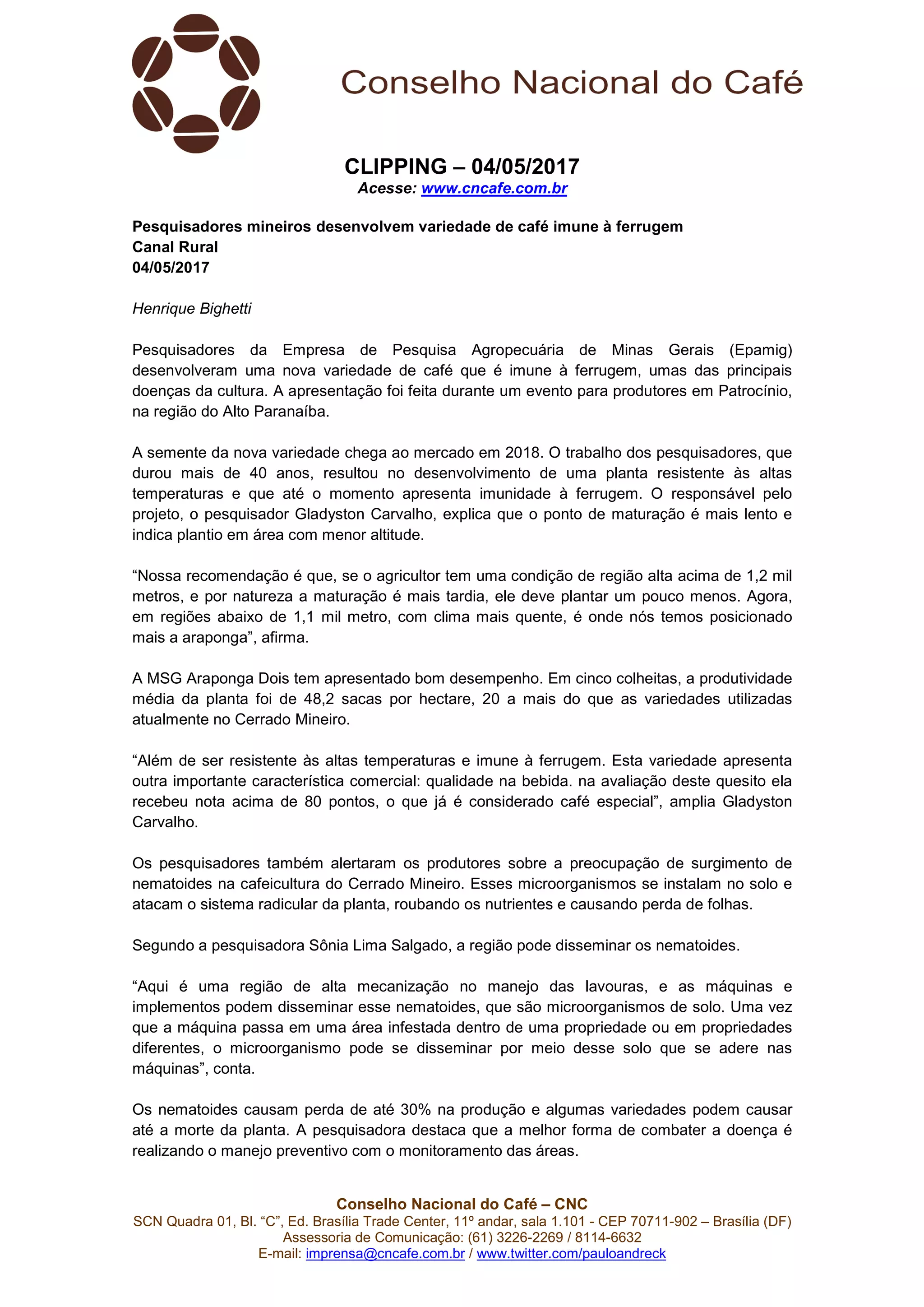 Conselho Nacional do Café

CLIPPING – 04/05/2017
Acesse: www.cncafe.com.br

Pesquisadores mineiros desenvolvem variedade de café imune à ferrugem
Canal Rural
04/05/2017

Henrique Bighetti

Pesquisadores da Empresa de Pesquisa Agropecuária de Minas Gerais (Epamig) desenvolveram uma nova variedade de café que é imune à ferrugem, umas das principais doenças da cultura. A apresentação foi feita durante um evento para produtores em Patrocínio, na região do Alto Paranaíba.

A semente da nova variedade chega ao mercado em 2018. O trabalho dos pesquisadores, que durou mais de 40 anos, resultou no desenvolvimento de uma planta resistente às altas temperaturas e que até o momento apresenta imunidade à ferrugem. O responsável pelo projeto, o pesquisador Gladyston Carvalho, explica que o ponto de maturação é mais lento e indica plantio em área com menor altitude.

“Nossa recomendação é que, se o agricultor tem uma condição de região alta acima de 1,2 mil metros, e por natureza a maturação é mais tardia, ele deve plantar um pouco menos. Agora, em regiões abaixo de 1,1 mil metro, com clima mais quente, é onde nós temos posicionado mais a araponga”, afirma.

A MSG Araponga Dois tem apresentado bom desempenho. Em cinco colheitas, a produtividade média da planta foi de 48,2 sacas por hectare, 20 a mais do que as variedades utilizadas atualmente no Cerrado Mineiro.

“Além de ser resistente às altas temperaturas e imune à ferrugem. Esta variedade apresenta outra importante característica comercial: qualidade na bebida. na avaliação deste quesito ela recebeu nota acima de 80 pontos, o que já é considerado café especial”, amplia Gladyston Carvalho.

Os pesquisadores também alertaram os produtores sobre a preocupação de surgimento de nematoides na cafeicultura do Cerrado Mineiro. Esses microorganismos se instalam no solo e atacam o sistema radicular da planta, roubando os nutrientes e causando perda de folhas.

Segundo a pesquisadora Sônia Lima Salgado, a região pode disseminar os nematoides.

“Aqui é uma região de alta mecanização no manejo das lavouras, e as máquinas e implementos podem disseminar esse nematoides, que são microorganismos de solo. Uma vez que a máquina passa em uma área infestada dentro de uma propriedade ou em propriedades diferentes, o microorganismo pode se disseminar por meio desse solo que se adere nas máquinas”, conta.

Os nematoides causam perda de até 30% na produção e algumas variedades podem causar até a morte da planta. A pesquisadora destaca que a melhor forma de combater a doença é realizando o manejo preventivo com o monitoramento das áreas.

Conselho Nacional do Café – CNC
SCN Quadra 01, Bl. “C”, Ed. Brasília Trade Center, 11º andar, sala 1.101 - CEP 70711-902 – Brasília (DF)
Assessoria de Comunicação: (61) 3226-2269 / 8114-6632
E-mail: imprensa@cncafe.com.br / www.twitter.com/pauloandreck